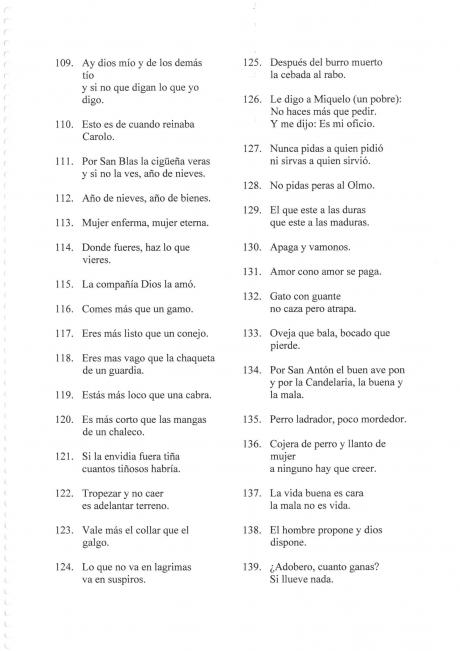 109. Ay dios mío y de los demás tío
y si no que digan lo que yo digo.

110. Esto es de cuando reinaba Carolo.

111. Por San Blas la cigüeña veras y si no la ves, año de nieves.

112. Año de nieves, año de bienes.

113. Mujer enferma, mujer eterna.

114. Donde fueres, haz lo que vieres.

115. La compañía Dios la amó.

116. Comes más que un gamo.

117. Eres más listo que un conejo.

118. Eres mas vago que la chaqueta de un guardia.

119. Estás más loco que una cabra.

120. Es más corto que las mangas de un chaleco.

121. Si la envidia fuera tiña cuantos tiñosos habría.

122. Tropezar y no caer es adelantar terreno.

123. Vale más el collar que el galgo.

124. Lo que no va en lagrimas va en suspiros.

125. Después del burro muerto la cebada al rabo.

126. Le digo a Miquelo (un pobre): No haces más que pedir.
Y me dijo: Es mi oficio.

127. Nunca pidas a quien pidió ni sirvas a quien sirvió.

128. No pidas peras al Olmo.

129. El que este a las duras que este a las maduras.

130. Apaga y vamonos.

131. Amor cono amor se paga.

132. Gato con guante no caza pero atrapa.

133. Oveja que bala, bocado que pierde.

134. Por San Antón el buen ave pon y por la Candelaria, la buena y la mala.

135. Perro ladrador, poco mordedor.

136. Cojera de perro y llanto de mujer
a ninguno hay que creer.

137. La vida buena es cara la mala no es vida.

138. El hombre propone y dios dispone.

139. ¿Adobero, cuanto ganas? Si llueve nada.